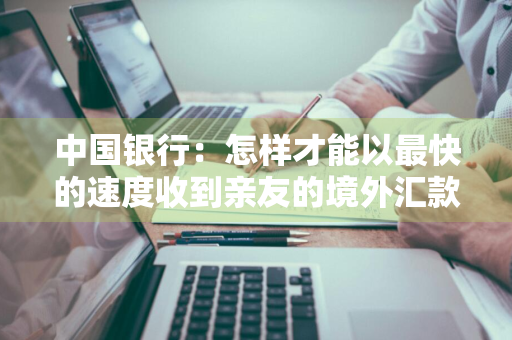 中国银行：怎样才能以最快的速度收到亲友的境外汇款